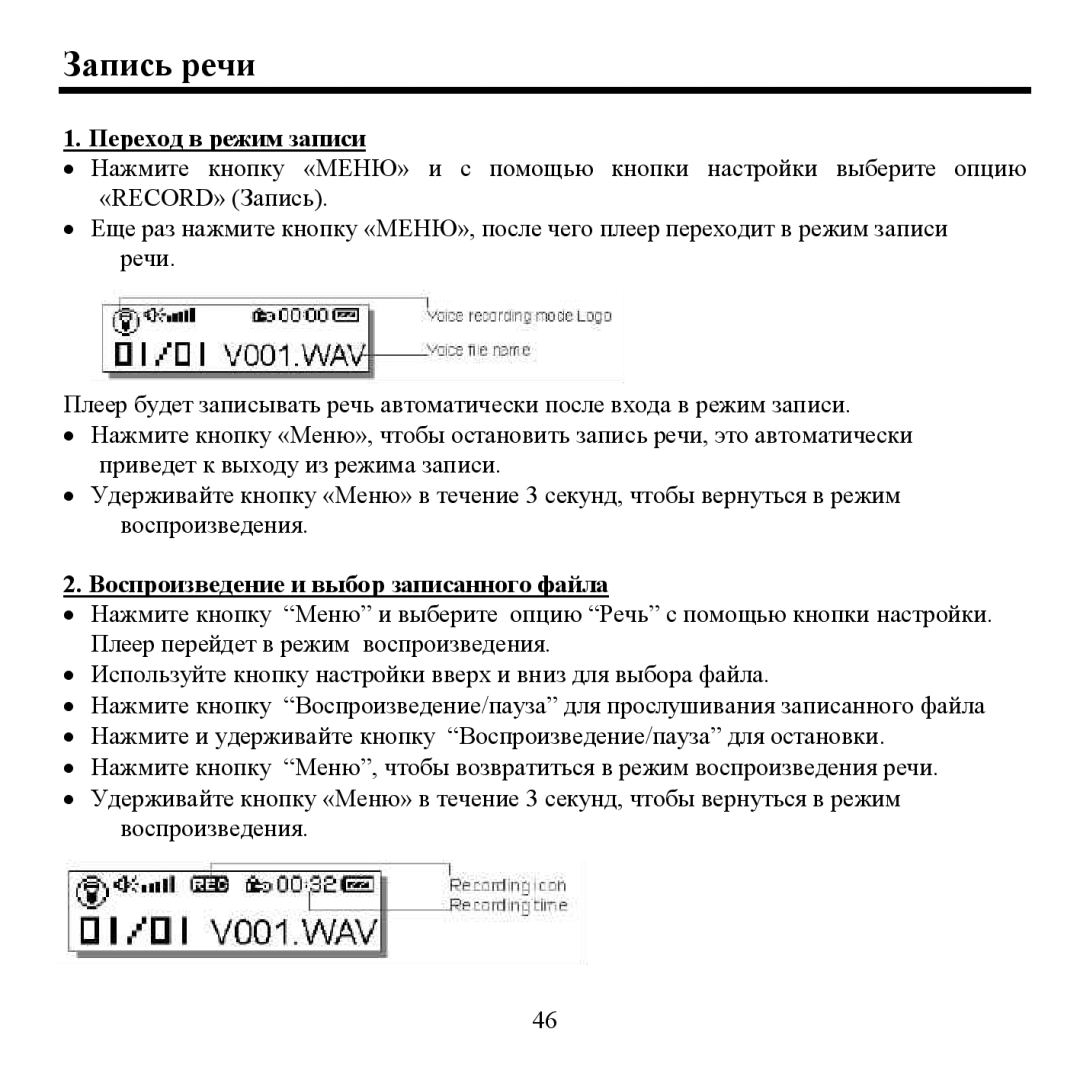 Запись речи

1. Переход в режим записи

• Нажмите кнопку «МЕНЮ» и с помощью кнопки настройки выберите опцию «RECORD» (Запись).
• Еще раз нажмите кнопку «МЕНЮ», после чего плеер переходит в режим записи речи.

00:00
01/01 V001.WAV
Voice recording mode Logo
Voice file name

Плеер будет записывать речь автоматически после входа в режим записи.
• Нажмите кнопку «Меню», чтобы остановить запись речи, это автоматически приведет к выходу из режима записи.
• Удерживайте кнопку «Меню» в течение 3 секунд, чтобы вернуться в режим воспроизведения.

2. Воспроизведение и выбор записанного файла

• Нажмите кнопку “Меню” и выберите опцию “Речь” с помощью кнопки настройки. Плеер перейдет в режим воспроизведения.
• Используйте кнопку настройки вверх и вниз для выбора файла.
• Нажмите кнопку “Воспроизведение/пауза” для прослушивания записанного файла
• Нажмите и удерживайте кнопку “Воспроизведение/пауза” для остановки.
• Нажмите кнопку “Меню”, чтобы возвратиться в режим воспроизведения речи.
• Удерживайте кнопку «Меню» в течение 3 секунд, чтобы вернуться в режим воспроизведения.

REC 00:32
01/01 V001.WAV
Recording icon
Recording time

46